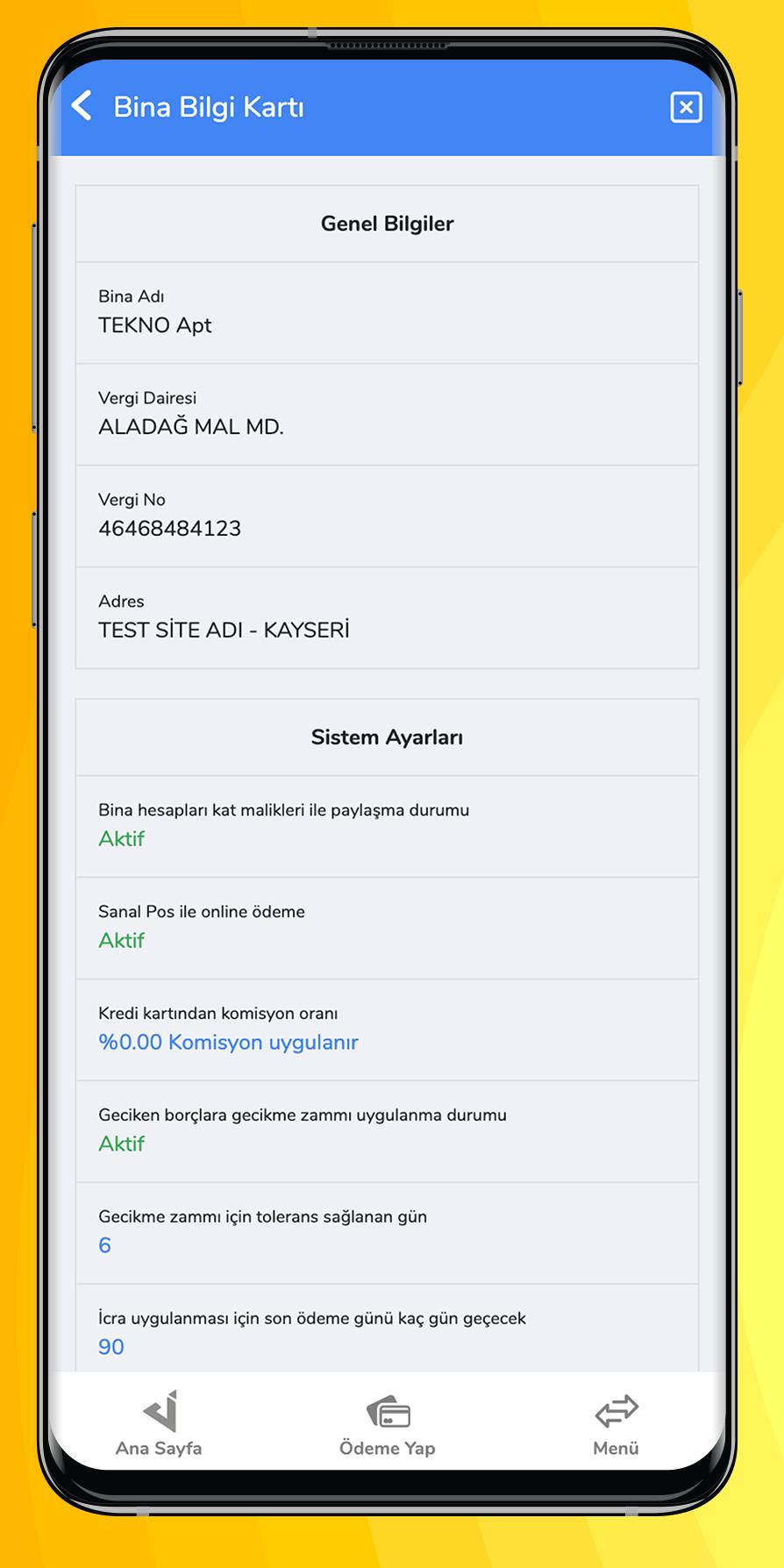 Bina Bilgi Kartı

Genel Bilgiler

Bina Adı
TEKNO Apt

Vergi Dairesi
ALADAĞ MAL MD.

Vergi No
46468484123

Adres
TEST SİTE ADI - KAYSERİ

Sistem Ayarları

Bina hesapları kat malikleri ile paylaşma durumu
Aktif

Sanal Pos ile online ödeme
Aktif

Kredi kartından komisyon oranı
%0.00 Komisyon uygulanır

Geciken borçlara gecikme zammı uygulanma durumu
Aktif

Gecikme zammı için tolerans sağlanan gün
6

İcra uygulanması için son ödeme günü kaç gün geçecek
90

Ana Sayfa
Ödeme Yap
Menü